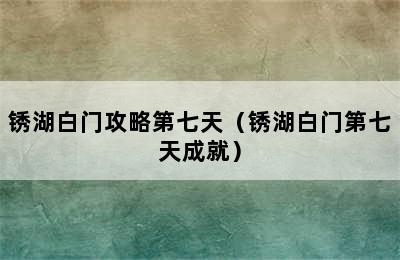 锈湖白门攻略第七天（锈湖白门第七天成就）